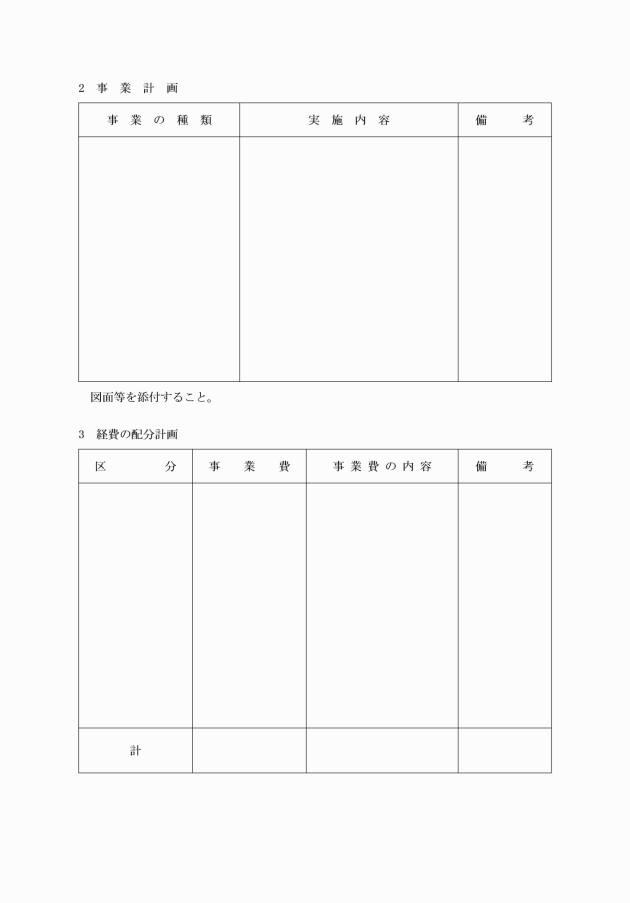 2 事業計画

| 事業の種類 | 実施内容 | 備考 |
|---|---|---|
| | | |

図面等を添付すること。

3 経費の配分計画

| 区分 | 事業費 | 事業費の内容 | 備考 |
|---|---|---|---|
| | | | |
| 計 | | | |